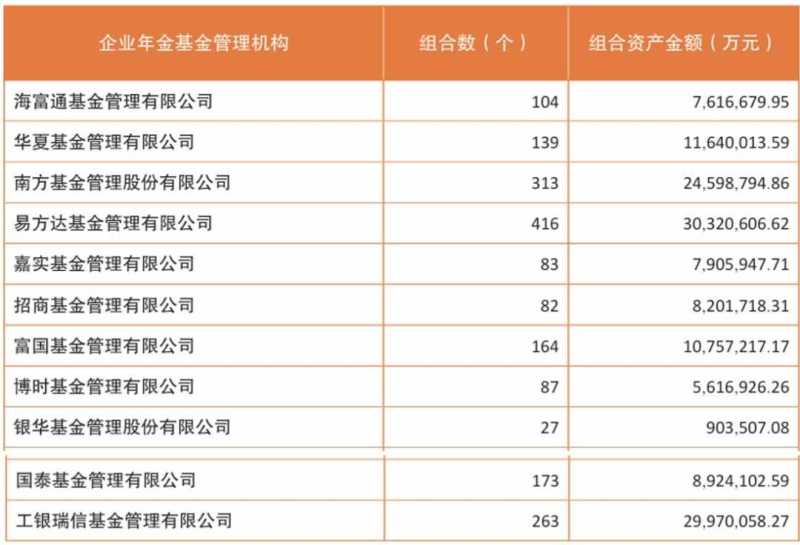 | 企业年金基金管理机构 | 组合数（个） | 组合资产金额（万元） |
|---|---|---|
| 海富通基金管理有限公司 | 104 | 7,616,679.95 |
| 华夏基金管理有限公司 | 139 | 11,640,013.59 |
| 南方基金管理股份有限公司 | 313 | 24,598,794.86 |
| 易方达基金管理有限公司 | 416 | 30,320,606.62 |
| 嘉实基金管理有限公司 | 83 | 7,905,947.71 |
| 招商基金管理有限公司 | 82 | 8,201,718.31 |
| 富国基金管理有限公司 | 164 | 10,757,217.17 |
| 博时基金管理有限公司 | 87 | 5,616,926.26 |
| 银华基金管理股份有限公司 | 27 | 903,507.08 |
| 国泰基金管理有限公司 | 173 | 8,924,102.59 |
| 工银瑞信基金管理有限公司 | 263 | 29,970,058.27 |